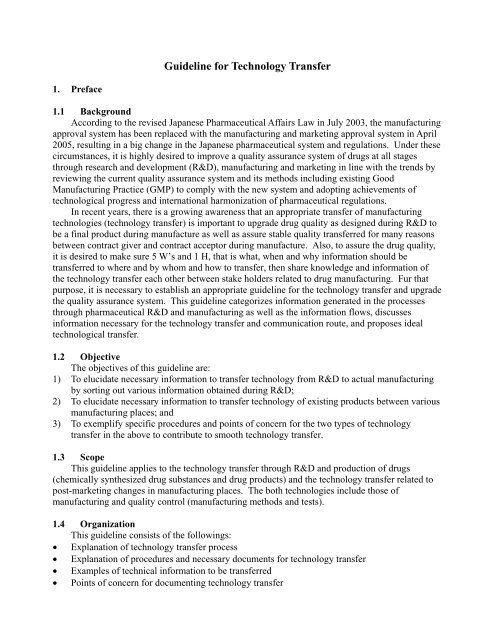 Guideline for Technology Transfer

1. Preface

1.1 Background

According to the revised Japanese Pharmaceutical Affairs Law in July 2003, the manufacturing approval system has been replaced with the manufacturing and marketing approval system in April 2005, resulting in a big change in the Japanese pharmaceutical system and regulations. Under these circumstances, it is highly desired to improve a quality assurance system of drugs at all stages through research and development (R&D), manufacturing and marketing in line with the trends by reviewing the current quality assurance system and its methods including existing Good Manufacturing Practice (GMP) to comply with the new system and adopting achievements of technological progress and international harmonization of pharmaceutical regulations.

In recent years, there is a growing awareness that an appropriate transfer of manufacturing technologies (technology transfer) is important to upgrade drug quality as designed during R&D to be a final product during manufacture as well as assure stable quality transferred for many reasons between contract giver and contract acceptor during manufacture. Also, to assure the drug quality, it is desired to make sure 5 W's and 1 H, that is what, when and why information should be transferred to where and by whom and how to transfer, then share knowledge and information of the technology transfer each other between stake holders related to drug manufacturing. Fur that purpose, it is necessary to establish an appropriate guideline for the technology transfer and upgrade the quality assurance system. This guideline categorizes information generated in the processes through pharmaceutical R&D and manufacturing as well as the information flows, discusses information necessary for the technology transfer and communication route, and proposes ideal technological transfer.

1.2 Objective

The objectives of this guideline are:
1) To elucidate necessary information to transfer technology from R&D to actual manufacturing by sorting out various information obtained during R&D;
2) To elucidate necessary information to transfer technology of existing products between various manufacturing places; and
3) To exemplify specific procedures and points of concern for the two types of technology transfer in the above to contribute to smooth technology transfer.

1.3 Scope

This guideline applies to the technology transfer through R&D and production of drugs (chemically synthesized drug substances and drug products) and the technology transfer related to post-marketing changes in manufacturing places. The both technologies include those of manufacturing and quality control (manufacturing methods and tests).

1.4 Organization

This guideline consists of the followings:
• Explanation of technology transfer process
• Explanation of procedures and necessary documents for technology transfer
• Examples of technical information to be transferred
• Points of concern for documenting technology transfer